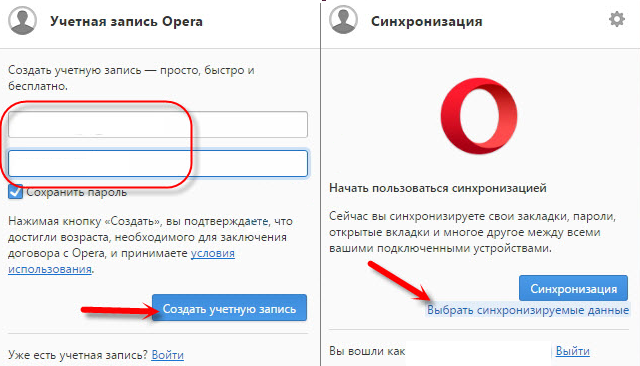 Учетная запись Opera

Создать учетную запись — просто, быстро и бесплатно.

Сохранить пароль

Нажимая кнопку «Создать», вы подтверждаете, что достигли возраста, необходимого для заключения договора с Opera, и принимаете условия использования.

Создать учетную запись

Уже есть учетная запись? Войти

Синхронизация

Начать пользоваться синхронизацией

Сейчас вы синхронизируете свои закладки, пароли, открытые вкладки и многое другое между всеми вашими подключенными устройствами.

Синхронизация

Выбрать синхронизируемые данные

Вы вошли как

Выйти